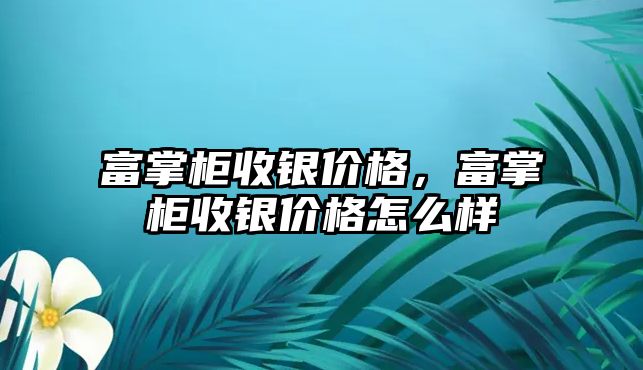 富掌柜收银价格，富掌柜收银价格怎么样